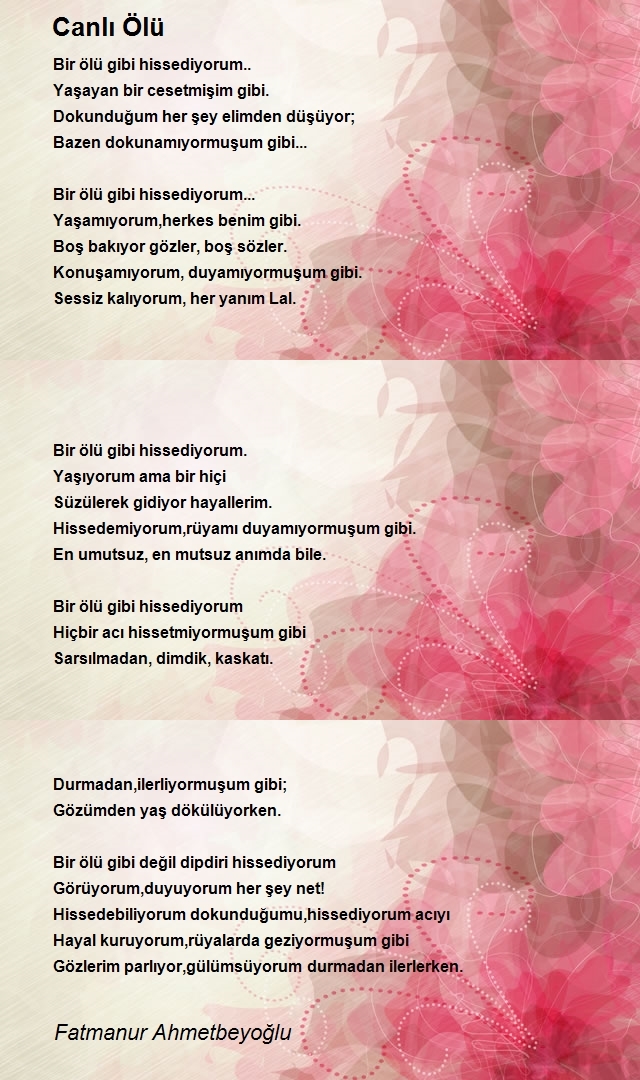 Canlı Ölü

Bir ölü gibi hissediyorum..
Yaşayan bir cesetmişim gibi.
Dokunduğum her şey elimden düşüyor;
Bazen dokunamıyormuşum gibi...

Bir ölü gibi hissediyorum...
Yaşamıyorum,herkes benim gibi.
Boş bakıyor gözler, boş sözler.
Konuşamıyorum, duyamıyormuşum gibi.
Sessiz kalıyorum, her yanım Lal.

Bir ölü gibi hissediyorum.
Yaşıyorum ama bir hiçi
Süzülerek gidiyor hayallerim.
Hissedemiyorum,rüyamı duyamıyormuşum gibi.
En umutsuz, en mutsuz anımda bile.

Bir ölü gibi hissediyorum
Hiçbir acı hissetmiyormuşum gibi
Sarsılmadan, dimdik, kaskatı.

Durmadan,ilerliyormuşum gibi;
Gözümden yaş dökülüyorken.

Bir ölü gibi değil dipdiri hissediyorum
Görüyorum,duyuyorum her şey net!
Hissedebiliyorum dokunduğumu,hissediyorum acıyı
Hayal kuruyorum,rüyalarda geziyormuşum gibi
Gözlerim parlıyor,gülümsüyorum durmadan ilerlerken.

Fatmanur Ahmetbeyoğlu